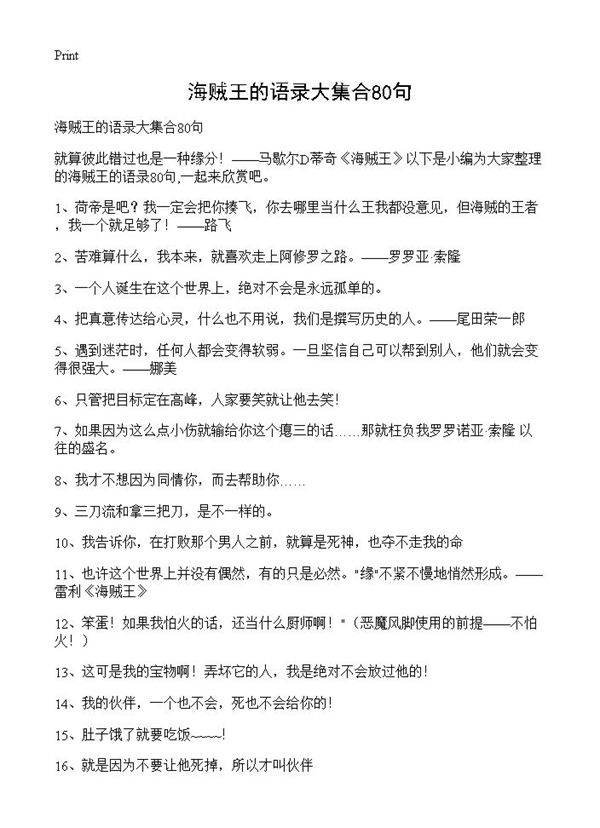 Print

海贼王的语录大集合80句

海贼王的语录大集合80句

就算彼此错过也是一种缘分！——马歇尔D蒂奇《海贼王》以下是小编为大家整理的海贼王的语录80句,一起来欣赏吧。

1、荷帝是吧？我一定会把你揍飞，你去哪里当什么王我都没意见，但海贼的王者，我一个就足够了！——路飞

2、苦难算什么，我本来，就喜欢走上阿修罗之路。——罗罗亚·索隆

3、一个人诞生在这个世界上，绝对不会是永远孤单的。

4、把真意传达给心灵，什么也不用说，我们是撰写历史的人。——尾田荣一郎

5、遇到迷茫时，任何人都会变得软弱。一旦坚信自己可以帮到别人，他们就会变得很强大。——娜美

6、只管把目标定在高峰，人家要笑就让他去笑!

7、如果因为这么点小伤就输给你这个瘪三的话……那就枉负我罗罗诺亚·索隆 以往的盛名。

8、我才不想因为同情你，而去帮助你……

9、三刀流和拿三把刀，是不一样的。

10、我告诉你，在打败那个男人之前，就算是死神，也夺不走我的命

11、也许这个世界上并没有偶然，有的只是必然。"缘"不紧不慢地悄然形成。——雷利《海贼王》

12、笨蛋！如果我怕火的话，还当什么厨师啊！"（恶魔风脚使用的前提——不怕火！）

13、这可是我的宝物啊！弄坏它的人，我是绝对不会放过他的!

14、我的伙伴，一个也不会，死也不会给你的!

15、肚子饿了就要吃饭~~~~!

16、就是因为不要让他死掉，所以才叫伙伴